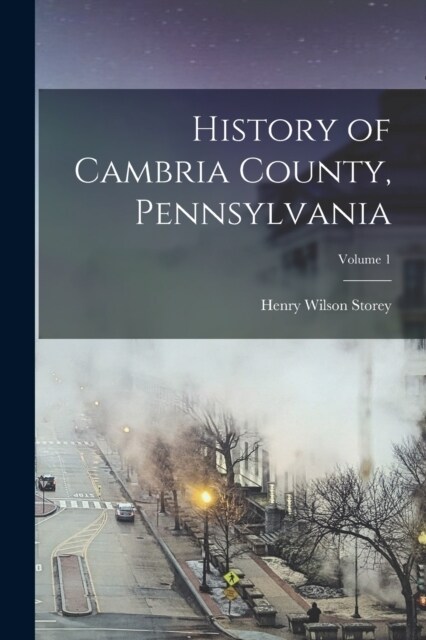 History of Cambria County, Pennsylvania

Volume 1

Henry Wilson Storey